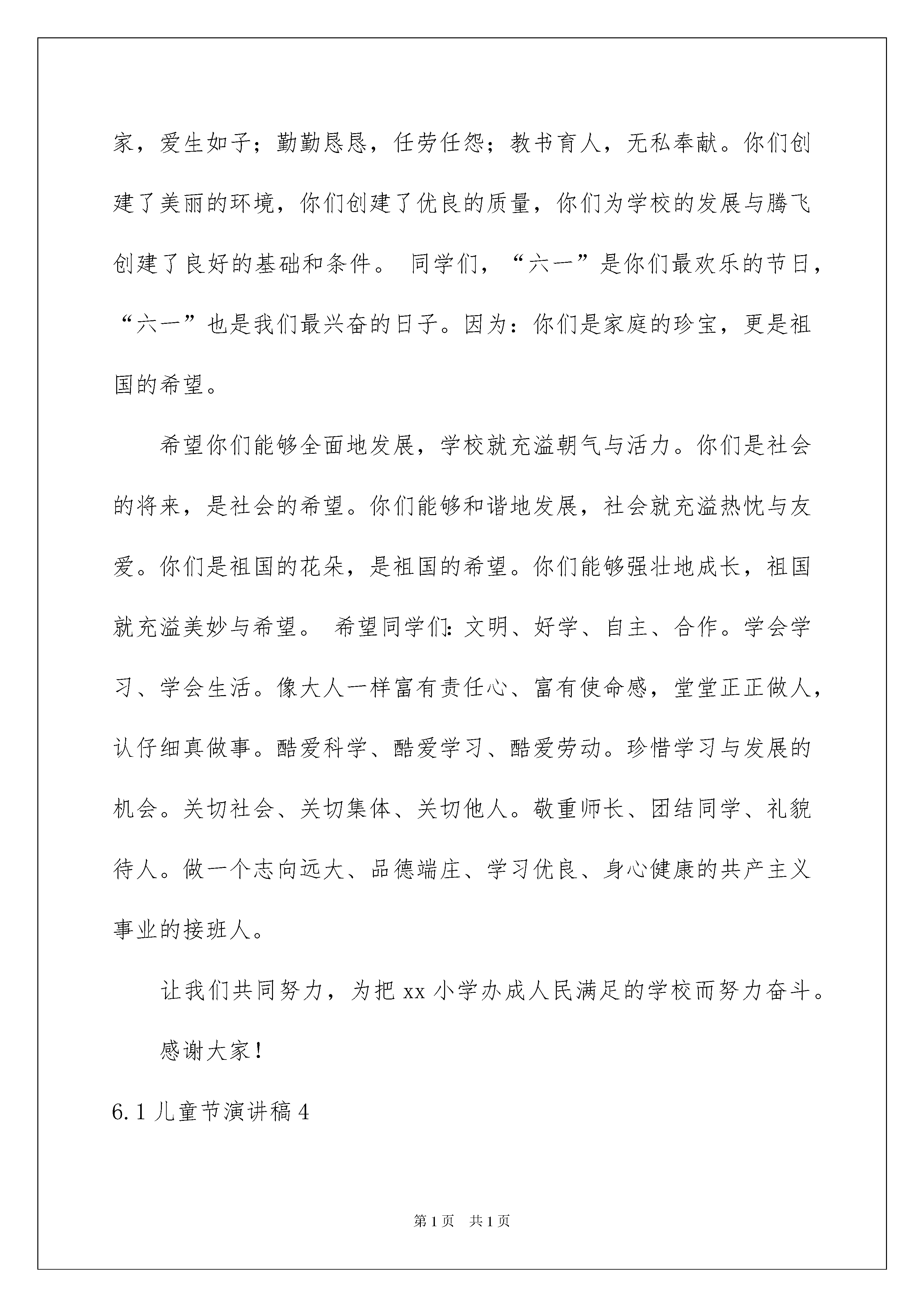 家，爱生如子；勤勤恳恳，任劳任怨；教书育人，无私奉献。你们创建了美丽的环境，你们创建了优良的质量，你们为学校的发展与腾飞创建了良好的基础和条件。 同学们，“六一”是你们最欢乐的节日，“六一”也是我们最兴奋的日子。因为：你们是家庭的珍宝，更是祖国的希望。

希望你们能够全面地发展，学校就充溢朝气与活力。你们是社会的将来，是社会的希望。你们能够和谐地发展，社会就充溢热忱与友爱。你们是祖国的花朵，是祖国的希望。你们能够强壮地成长，祖国就充溢美妙与希望。 希望同学们：文明、好学、自主、合作。学会学习、学会生活。像大人一样富有责任心、富有使命感，堂堂正正做人，认仔细真做事。酷爱科学、酷爱学习、酷爱劳动。珍惜学习与发展的机会。关切社会、关切集体、关切他人。敬重师长、团结同学、礼貌待人。做一个志向远大、品德端庄、学习优良、身心健康的共产主义事业的接班人。

让我们共同努力，为把 xx 小学办成人民满足的学校而努力奋斗。

感谢大家！

6.1 儿童节演讲稿 4

第 1 页 共 1 页